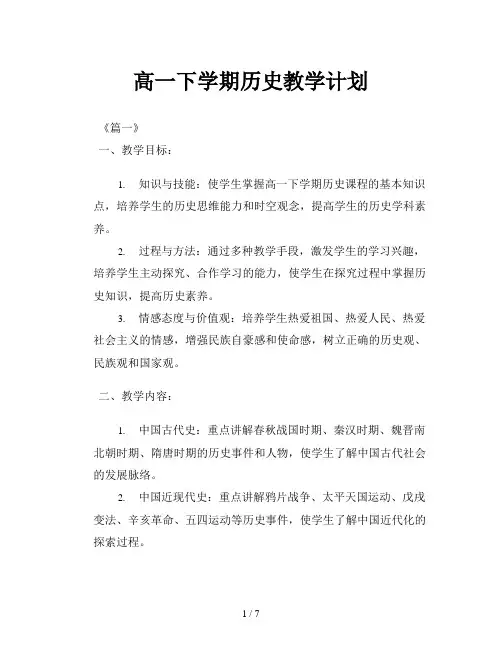 高一下学期历史教学计划

《篇一》

一、教学目标：

1. 知识与技能：使学生掌握高一下学期历史课程的基本知识点，培养学生的历史思维能力和时空观念，提高学生的历史学科素养。

2. 过程与方法：通过多种教学手段，激发学生的学习兴趣，培养学生主动探究、合作学习的能力，使学生在探究过程中掌握历史知识，提高历史素养。

3. 情感态度与价值观：培养学生热爱祖国、热爱人民、热爱社会主义的情感，增强民族自豪感和使命感，树立正确的历史观、民族观和国家观。

二、教学内容：

1. 中国古代史：重点讲解春秋战国时期、秦汉时期、魏晋南北朝时期、隋唐时期的历史事件和人物，使学生了解中国古代社会的发展脉络。

2. 中国近现代史：重点讲解鸦片战争、太平天国运动、戊戌变法、辛亥革命、五四运动等历史事件，使学生了解中国近代化的探索过程。

1 / 7